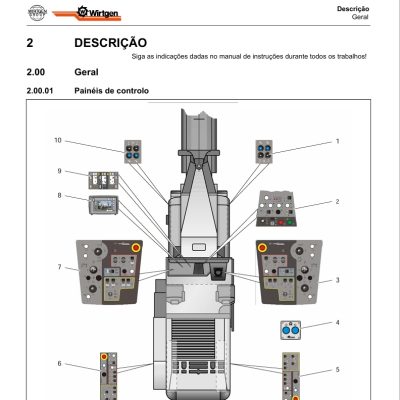 Wirtgen

Descrição
Geral

2 DESCRIÇÃO

Siga as indicações dadas no manual de instruções durante todos os trabalhos!

2.00 Geral

2.00.01 Painéis de controlo

10

1

9

8

2

7

3

4

6

5